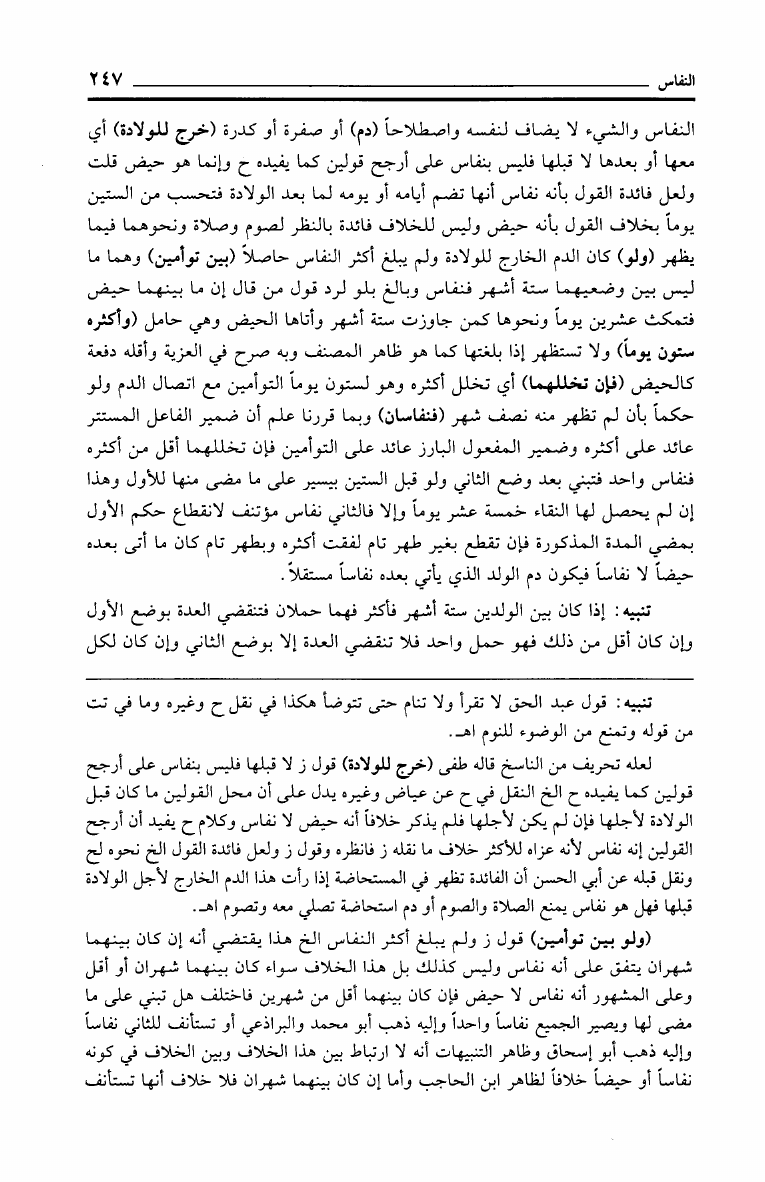 النفاس ٢٤٧

النفاس والشيء لا يضاف لنفسه واصطلاحاً (دم) أو صفرة أو كدرة (خرج للولادة) أي معها أو بعدها لا قبلها فليس بنفاس على أرجح قولين كما يفيده ح وإنما هو حيض قلت ولعل فائدة القول بأنه نفاس أنها تضم أيامه أو يومه لما بعد الولادة فتحسب من الستين يوماً بخلاف القول بأنه حيض وليس للخلاف فائدة بالنظر لصوم وصلاة ونحوهما فيما يظهر (ولو) كان الدم الخارج للولادة ولم يبلغ أكثر النفاس حاصلاً (بين توأمين) وهما ما ليس بين وضعيهما ستة أشهر فنفاس وبالغ بلو لرد قول من قال إن ما بينهما حيض فتمكث عشرين يوماً ونحوها كمن جاوزت ستة أشهر وأتاها الحيض وهي حامل (وأكثره ستون يوماً) ولا تستظهر إذا بلغتها كما هو ظاهر المصنف وبه صرح في العزية وأقله دفعة كالحيض (فإن تخللهما) أي تخلل أكثره وهو لستون يوماً التوأمين مع اتصال الدم ولو حكماً بأن لم تظهر منه نصف شهر (فنفاسان) وبما قررنا علم أن ضمير الفاعل المستتر عائد على أكثره وضمير المفعول البارز عائد على التوأمين فإن تخللهما أقل من أكثره فنفاس واحد فتبني بعد وضع الثاني ولو قبل الستين بيسير على ما مضى منها للأول وهذا إن لم يحصل لها النقاء خمسة عشر يوماً وإلا فالثاني نفاس مؤتنف لانقطاع حكم الأول بمضي المدة المذكورة فإن تقطع بغير طهر تام لفقت أكثره وبطهر تام كان ما أتى بعده حيضاً لا نفاساً فيكون دم الولد الذي يأتي بعده نفاساً مستقلاً.

تنبيه: إذا كان بين الولدين ستة أشهر فأكثر فهما حملان فتنقضي العدة بوضع الأول وإن كان أقل من ذلك فهو حمل واحد فلا تنقضي العدة إلا بوضع الثاني وإن كان لكل

تنبيه: قول عبد الحق لا تقرأ ولا تنام حتى تتوضأ هكذا في نقل ح وغيره وما في تت من قوله وتمنع من الوضوء للنوم اهـ.

لعله تحريف من الناسخ قاله طفى (خرج للولادة) قول ز لا قبلها فليس بنفاس على أرجح قولين كما يفيده ح الخ النقل في ح عن عياض وغيره يدل على أن محل القولين ما كان قبل الولادة لأجلها فإن لم يكن لأجلها فلم يذكر خلافاً أنه حيض لا نفاس وكلام ح يفيد أن أرجح القولين إنه نفاس لأنه عزاه للأكثر خلاف ما نقله ز فانظره وقول ز ولعل فائدة القول الخ نحوه لح ونقل قبله عن أبي الحسن أن الفائدة تظهر في المستحاضة إذا رأت هذا الدم الخارج لأجل الولادة قبلها فهل هو نفاس يمنع الصلاة والصوم أو دم استحاضة تصلي معه وتصوم اهـ.

(ولو بين توأمين) قول ز ولم يبلغ أكثر النفاس الخ هذا يقتضي أنه إن كان بينهما شهران يتفق على أنه نفاس وليس كذلك بل هذا الخلاف سواء كان بينهما شهران أو أقل وعلى المشهور أنه نفاس لا حيض فإن كان بينهما أقل من شهرين فاختلف هل تبني على ما مضى لها ويصير الجميع نفاساً واحداً وإليه ذهب أبو محمد والبراذعي أو تستأنف للثاني نفاساً وإليه ذهب أبو إسحاق وظاهر التنبيهات أنه لا ارتباط بين هذا الخلاف وبين الخلاف في كونه نفاساً أو حيضاً خلافاً لظاهر ابن الحاجب وأما إن كان بينهما شهران فلا خلاف أنها تستأنف